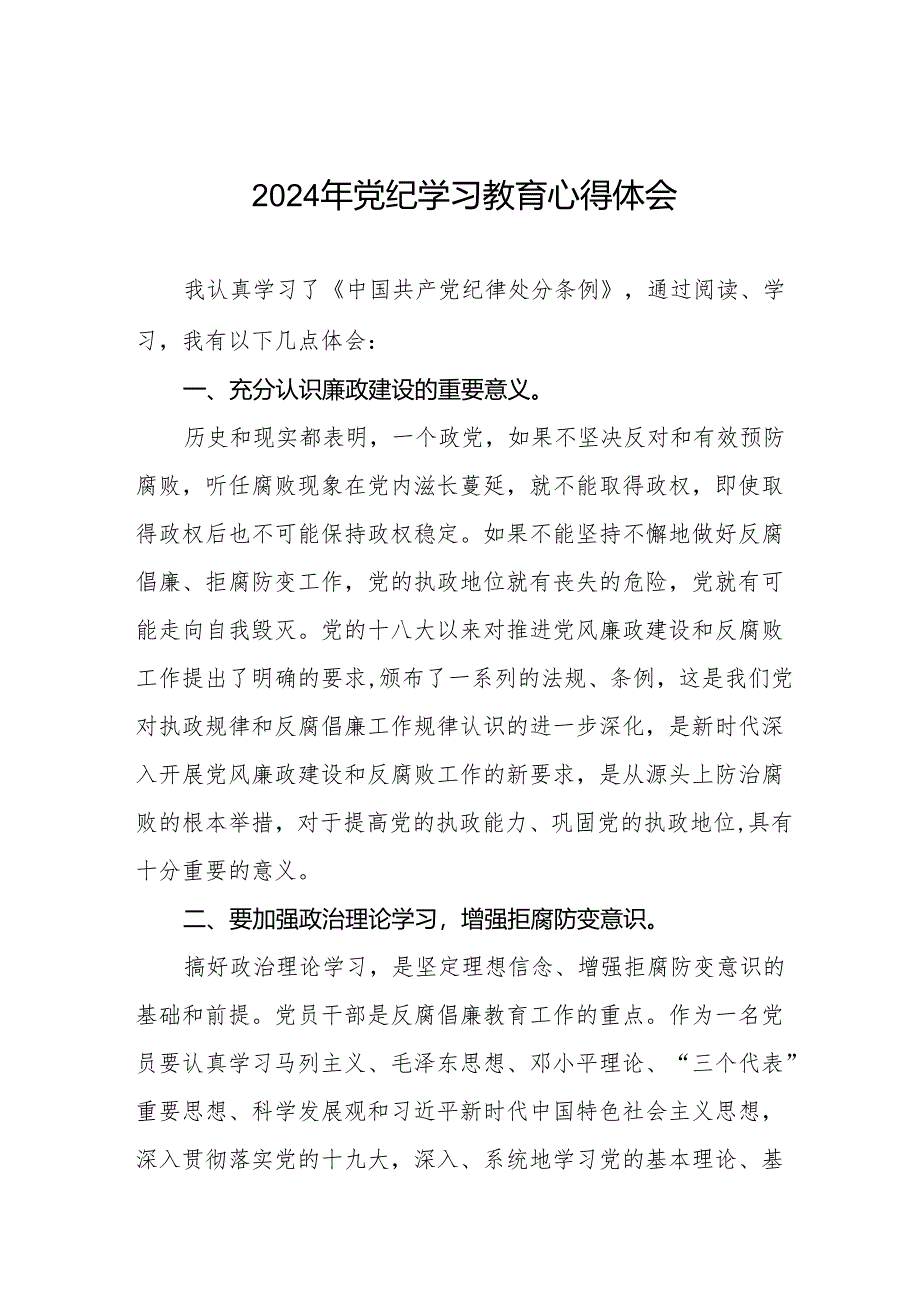 2024年党纪学习教育心得体会

我认真学习了《中国共产党纪律处分条例》，通过阅读、学习，我有以下几点体会：

一、充分认识廉政建设的重要意义。

历史和现实都表明，一个政党，如果不坚决反对和有效预防腐败，听任腐败现象在党内滋长蔓延，就不能取得政权，即使取得政权后也不可能保持政权稳定。如果不能坚持不懈地做好反腐倡廉、拒腐防变工作，党的执政地位就有丧失的危险，党就有可能走向自我毁灭。党的十八大以来对推进党风廉政建设和反腐败工作提出了明确的要求,颁布了一系列的法规、条例，这是我们党对执政规律和反腐倡廉工作规律认识的进一步深化，是新时代深入开展党风廉政建设和反腐败工作的新要求，是从源头上防治腐败的根本举措，对于提高党的执政能力、巩固党的执政地位,具有十分重要的意义。

二、要加强政治理论学习，增强拒腐防变意识。

搞好政治理论学习，是坚定理想信念、增强拒腐防变意识的基础和前提。党员干部是反腐倡廉教育工作的重点。作为一名党员要认真学习马列主义、毛泽东思想、邓小平理论、“三个代表”重要思想、科学发展观和习近平新时代中国特色社会主义思想，深入贯彻落实党的十九大，深入、系统地学习党的基本理论、基